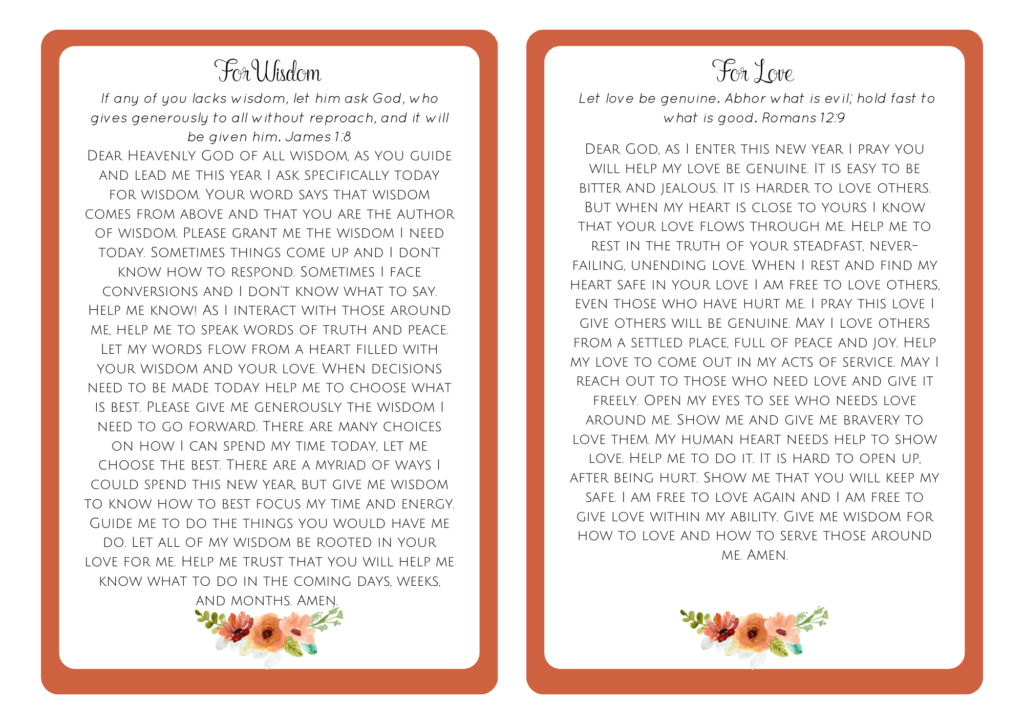 For Wisdom

If any of you lacks wisdom, let him ask God, who gives generously to all without reproach, and it will be given him. James 1:8

Dear Heavenly God of all wisdom, as you guide and lead me this year I ask specifically today for wisdom. Your word says that wisdom comes from above and that you are the author of wisdom. Please grant me the wisdom I need today. Sometimes things come up and I don't know how to respond. Sometimes I face conversions and I don't know what to say. Help me know! As I interact with those around me, help me to speak words of truth and peace. Let my words flow from a heart filled with your wisdom and your love. When decisions need to be made today help me to choose what is best. Please give me generously the wisdom I need to go forward. There are many choices on how I can spend my time today, let me choose the best. There are a myriad of ways I could spend this new year, but give me wisdom to know how to best focus my time and energy. Guide me to do the things you would have me do. Let all of my wisdom be rooted in your love for me. Help me trust that you will help me know what to do in the coming days, weeks, and months. Amen.

For Love

Let love be genuine. Abhor what is evil; hold fast to what is good. Romans 12:9

Dear God, as I enter this new year I pray you will help my love be genuine. It is easy to be bitter and jealous. It is harder to love others. But when my heart is close to yours I know that your love flows through me. Help me to rest in the truth of your steadfast, never-failing, unending love. When I rest and find my heart safe in your love I am free to love others, even those who have hurt me. I pray this love I give others will be genuine. May I love others from a settled place, full of peace and joy. Help my love to come out in my acts of service. May I reach out to those who need love and give it freely. Open my eyes to see who needs love around me. Show me and give me bravery to love them. My human heart needs help to show love. Help me to do it. It is hard to open up, after being hurt. Show me that you will keep my safe. I am free to love again and I am free to give love within my ability. Give me wisdom for how to love and how to serve those around me. Amen.